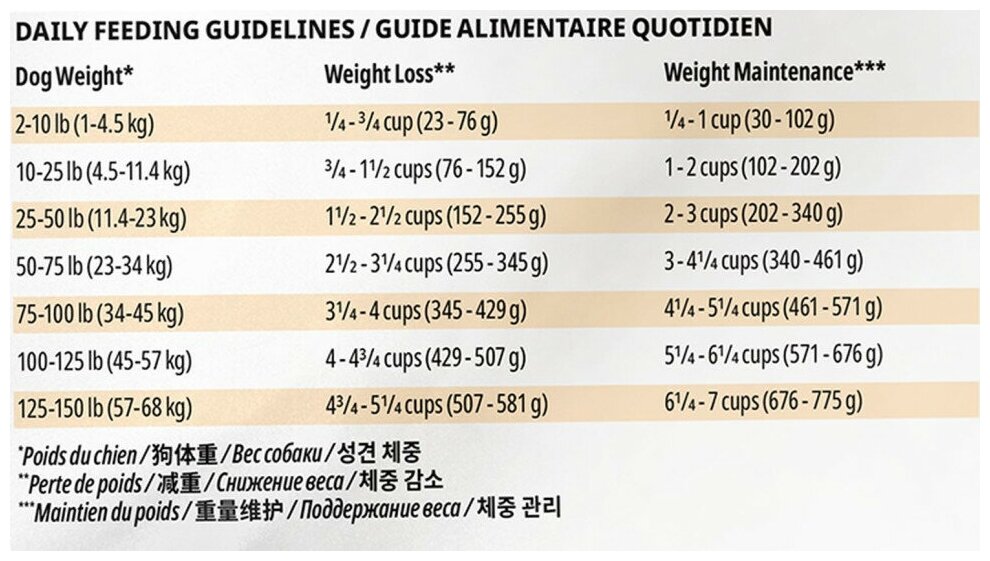 DAILY FEEDING GUIDELINES / GUIDE ALIMENTAIRE QUOTIDIEN

| Dog Weight* | Weight Loss** | Weight Maintenance*** |
|---|---|---|
| 2-10 lb (1-4.5 kg) | $\frac{1}{4}$ - $\frac{3}{4}$ cup (23 - 76 g) | $\frac{1}{4}$ - 1 cup (30 - 102 g) |
| 10-25 lb (4.5-11.4 kg) | $\frac{3}{4}$ - $1\frac{1}{2}$ cups (76 - 152 g) | 1 - 2 cups (102 - 202 g) |
| 25-50 lb (11.4-23 kg) | $1\frac{1}{2}$ - $2\frac{1}{2}$ cups (152 - 255 g) | 2 - 3 cups (202 - 340 g) |
| 50-75 lb (23-34 kg) | $2\frac{1}{2}$ - $3\frac{1}{4}$ cups (255 - 345 g) | 3 - $4\frac{1}{4}$ cups (340 - 461 g) |
| 75-100 lb (34-45 kg) | $3\frac{1}{4}$ - 4 cups (345 - 429 g) | $4\frac{1}{4}$ - $5\frac{1}{4}$ cups (461 - 571 g) |
| 100-125 lb (45-57 kg) | 4 - $4\frac{3}{4}$ cups (429 - 507 g) | $5\frac{1}{4}$ - $6\frac{1}{4}$ cups (571 - 676 g) |
| 125-150 lb (57-68 kg) | $4\frac{3}{4}$ - $5\frac{1}{4}$ cups (507 - 581 g) | $6\frac{1}{4}$ - 7 cups (676 - 775 g) |

*Poids du chien / 狗体重 / Вес собаки / 성견 체중
**Perte de poids / 减重 / Снижение веса / 체중 감소
***Maintien du poids / 重量维护 / Поддержание веса / 체중 관리